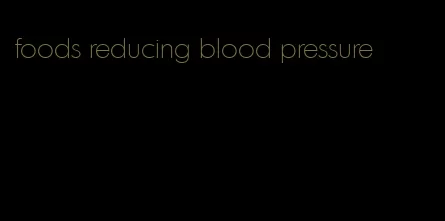 foods reducing blood pressure